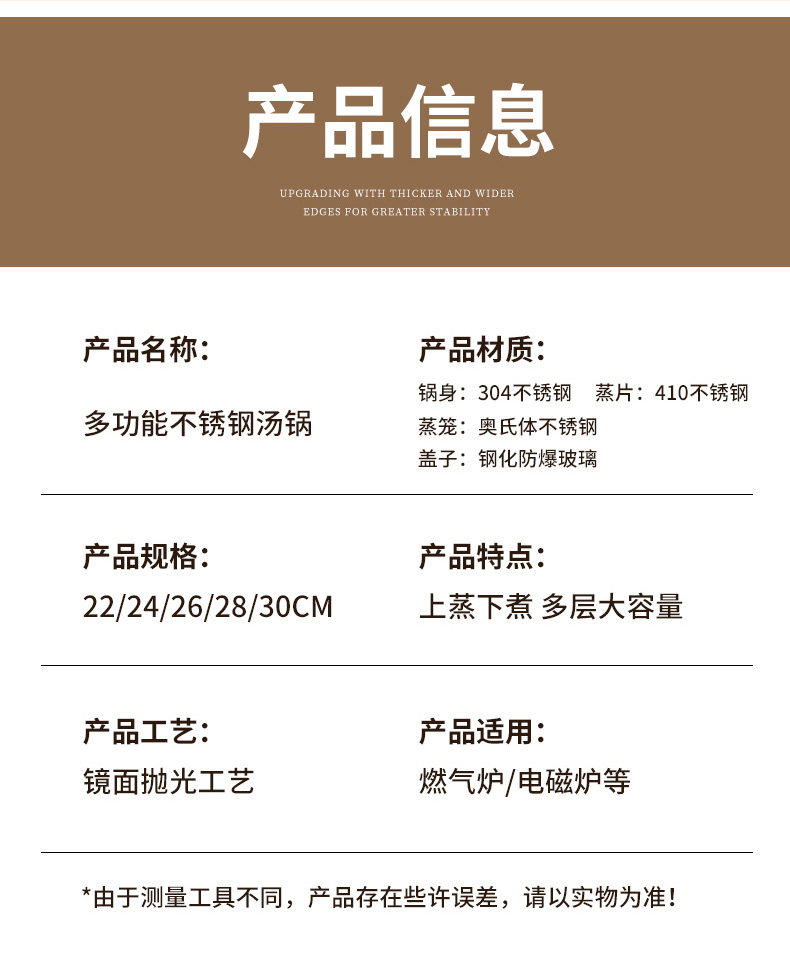 产品信息

UPGRADING WITH THICKER AND WIDER
EDGES FOR GREATER STABILITY

产品名称:

多功能不锈钢汤锅

产品材质:

锅身：304不锈钢 蒸片：410不锈钢
蒸笼：奥氏体不锈钢
盖子：钢化防爆玻璃

产品规格:

22/24/26/28/30CM

产品特点:

上蒸下煮 多层大容量

产品工艺:

镜面抛光工艺

产品适用:

燃气炉/电磁炉等

*由于测量工具不同，产品存在些许误差，请以实物为准！